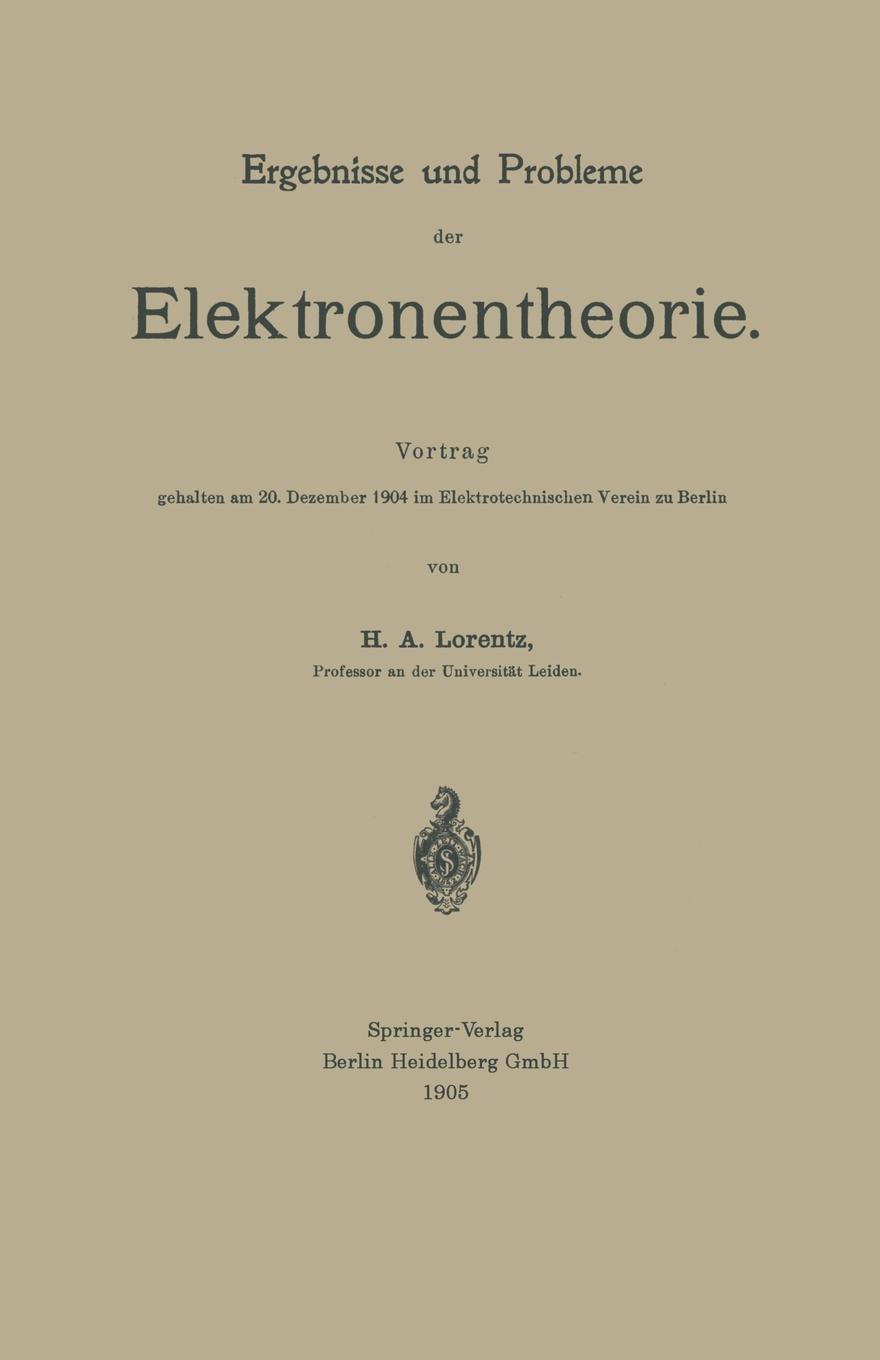 Ergebnisse und Probleme

der

Elektronentheorie.

Vortrag

gehalten am 20. Dezember 1904 im Elektrotechnischen Verein zu Berlin

von

H. A. Lorentz,

Professor an der Universität Leiden.

Springer-Verlag
Berlin Heidelberg GmbH
1905